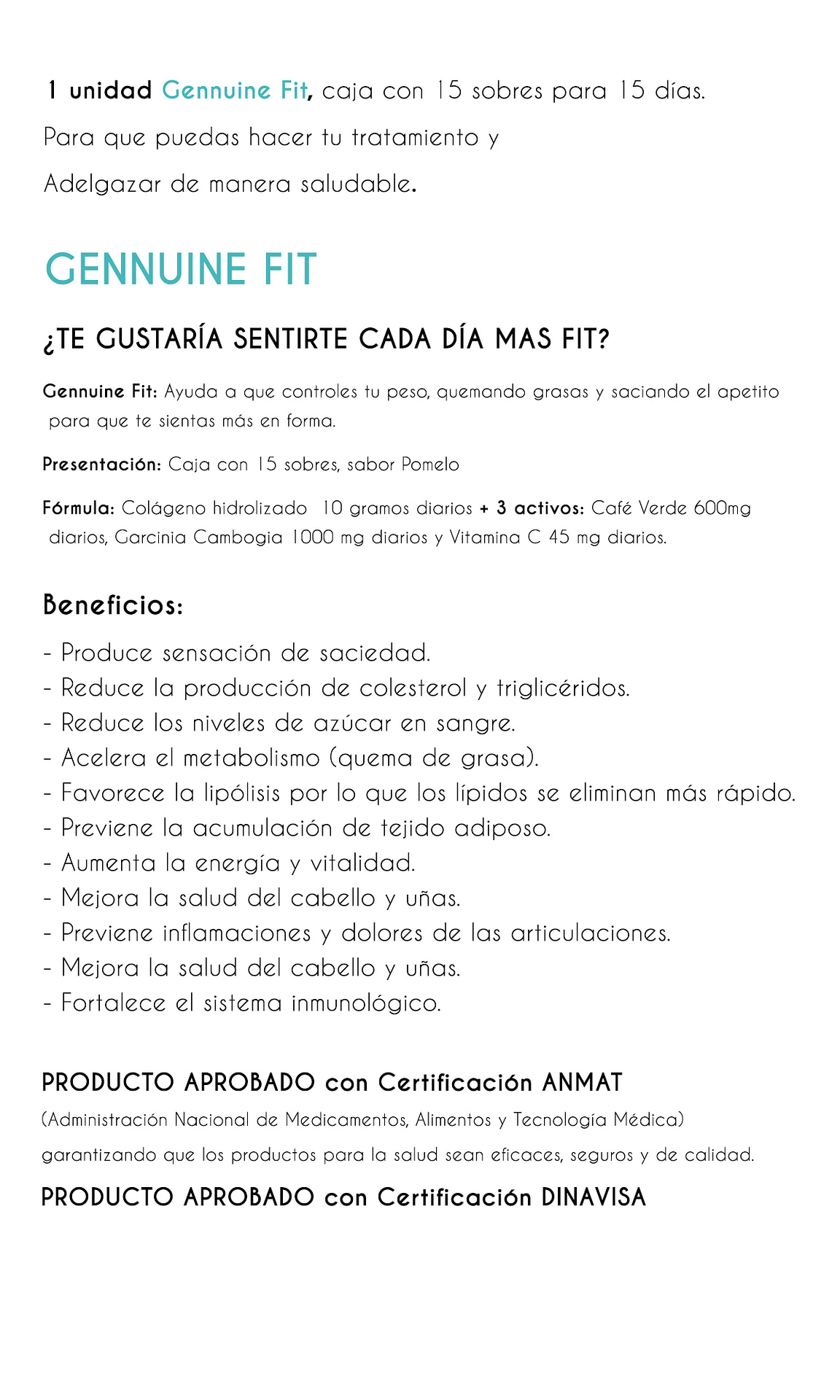 1 unidad Gennuine Fit, caja con 15 sobres para 15 días.
Para que puedas hacer tu tratamiento y
Adelgazar de manera saludable.

GENNUINE FIT

¿TE GUSTARÍA SENTIRTE CADA DÍA MAS FIT?

Gennuine Fit: Ayuda a que controles tu peso, quemando grasas y saciando el apetito para que te sientas más en forma.

Presentación: Caja con 15 sobres, sabor Pomelo

Fórmula: Colágeno hidrolizado 10 gramos diarios + 3 activos: Café Verde 600mg diarios, Garcinia Cambogia 1000 mg diarios y Vitamina C 45 mg diarios.

Beneficios:

- Produce sensación de saciedad.
- Reduce la producción de colesterol y triglicéridos.
- Reduce los niveles de azúcar en sangre.
- Acelera el metabolismo (quema de grasa).
- Favorece la lipólisis por lo que los lípidos se eliminan más rápido.
- Previene la acumulación de tejido adiposo.
- Aumenta la energía y vitalidad.
- Mejora la salud del cabello y uñas.
- Previene inflamaciones y dolores de las articulaciones.
- Mejora la salud del cabello y uñas.
- Fortalece el sistema inmunológico.

PRODUCTO APROBADO con Certificación ANMAT
(Administración Nacional de Medicamentos, Alimentos y Tecnología Médica)
garantizando que los productos para la salud sean eficaces, seguros y de calidad.

PRODUCTO APROBADO con Certificación DINAVISA